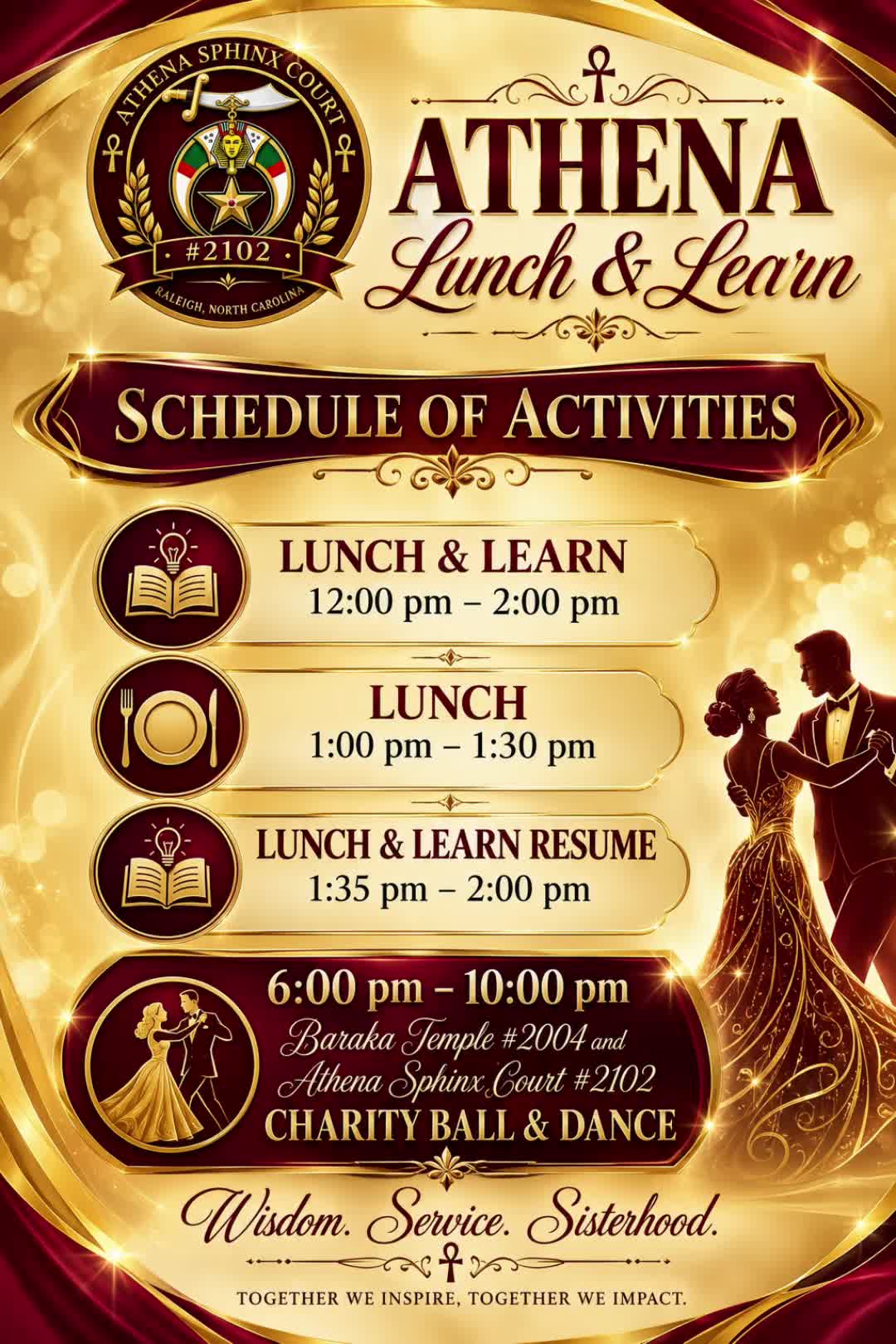 ATHENA SPHINX COURT
#2102
RALEIGH, NORTH CAROLINA

ATHENA
Lunch & Learn

SCHEDULE OF ACTIVITIES

LUNCH & LEARN
12:00 pm – 2:00 pm

LUNCH
1:00 pm – 1:30 pm

LUNCH & LEARN RESUME
1:35 pm – 2:00 pm

6:00 pm – 10:00 pm
Baraka Temple #2004 and
Athena Sphinx Court #2102
CHARITY BALL & DANCE

Wisdom. Service. Sisterhood.

TOGETHER WE INSPIRE, TOGETHER WE IMPACT.